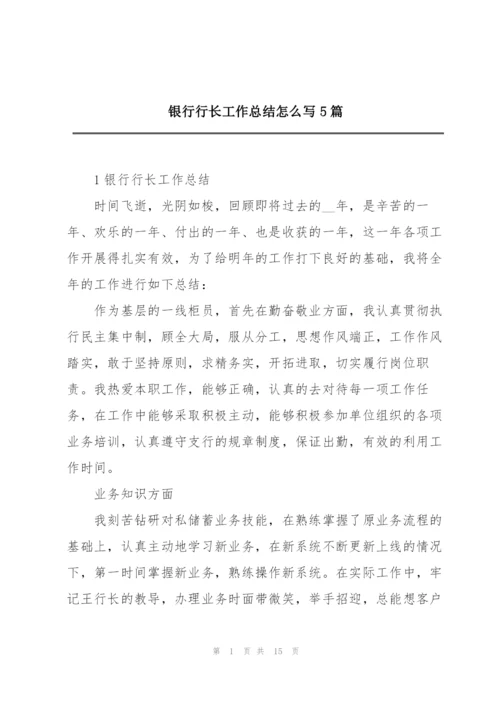 银行行长工作总结怎么写5篇

1银行行长工作总结

时间飞逝，光阴如梭，回顾即将过去的__年，是辛苦的一年、欢乐的一年、付出的一年、也是收获的一年，这一年各项工作开展得扎实有效，为了给明年的工作打下良好的基础，我将全年的工作进行如下总结：

作为基层的一线柜员，首先在勤奋敬业方面，我认真贯彻执行民主集中制，顾全大局，服从分工，思想作风端正，工作作风踏实，敢于坚持原则，求精务实，开拓进取，切实履行岗位职责。我热爱本职工作，能够正确，认真的去对待每一项工作任务，在工作中能够采取积极主动，能够积极参加单位组织的各项业务培训，认真遵守支行的规章制度，保证出勤，有效的利用工作时间。

业务知识方面

我刻苦钻研对私储蓄业务技能，在熟练掌握了原业务流程的基础上，认真主动地学习新业务，在新系统不断更新上线的情况下，第一时间掌握新业务，熟练操作新系统。在实际工作中，牢记王行长的教导，办理业务时面带微笑，举手招迎，总能想客户

第 1 页 共 15 页